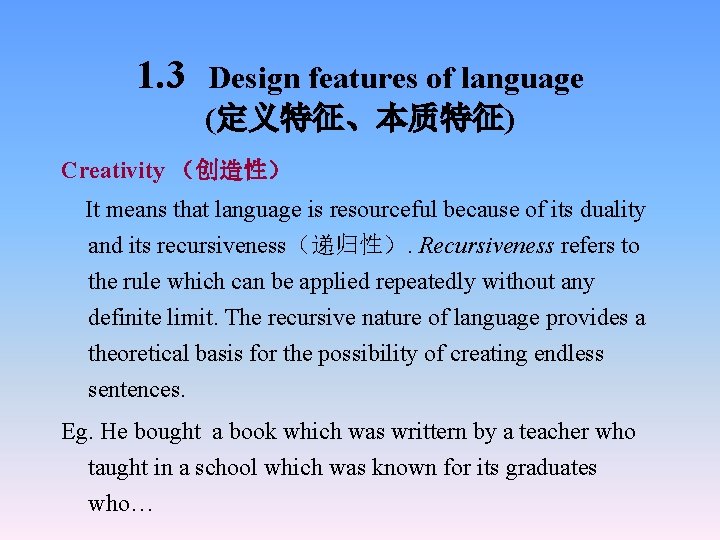 1.3 Design features of language
(定义特征、本质特征)

Creativity （创造性）

It means that language is resourceful because of its duality and its recursiveness（递归性）. Recursiveness refers to the rule which can be applied repeatedly without any definite limit. The recursive nature of language provides a theoretical basis for the possibility of creating endless sentences.

Eg. He bought a book which was writtern by a teacher who taught in a school which was known for its graduates who…